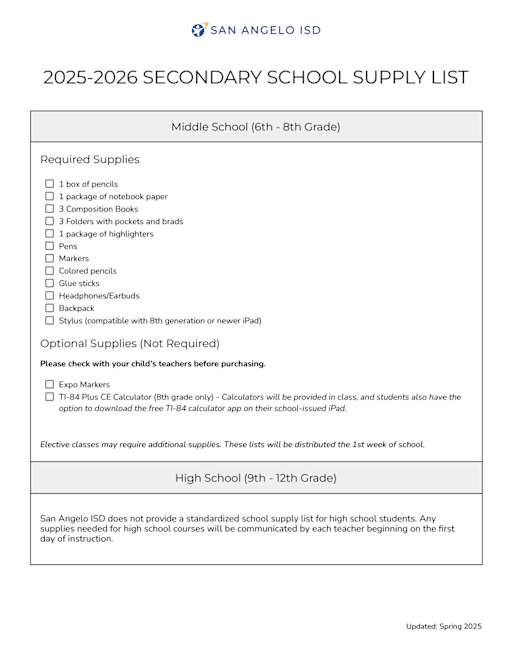 SAN ANGELO ISD

2025-2026 SECONDARY SCHOOL SUPPLY LIST

Middle School (6th - 8th Grade)

Required Supplies

☐ 1 box of pencils
☐ 1 package of notebook paper
☐ 3 Composition Books
☐ 3 Folders with pockets and brads
☐ 1 package of highlighters
☐ Pens
☐ Markers
☐ Colored pencils
☐ Glue sticks
☐ Headphones/Earbuds
☐ Backpack
☐ Stylus (compatible with 8th generation or newer iPad)

Optional Supplies (Not Required)

Please check with your child's teachers before purchasing.

☐ Expo Markers
☐ TI-84 Plus CE Calculator (8th grade only) - Calculators will be provided in class, and students also have the option to download the free TI-84 calculator app on their school-issued iPad.

Elective classes may require additional supplies. These lists will be distributed the 1st week of school.

High School (9th - 12th Grade)

San Angelo ISD does not provide a standardized school supply list for high school students. Any supplies needed for high school courses will be communicated by each teacher beginning on the first day of instruction.

Updated: Spring 2025